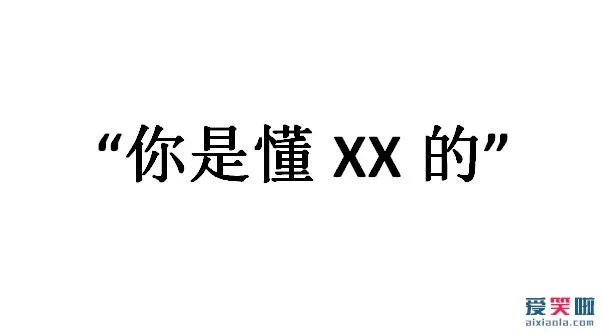 “你是懂 XX 的”

爱笑啦
aixiaola.com